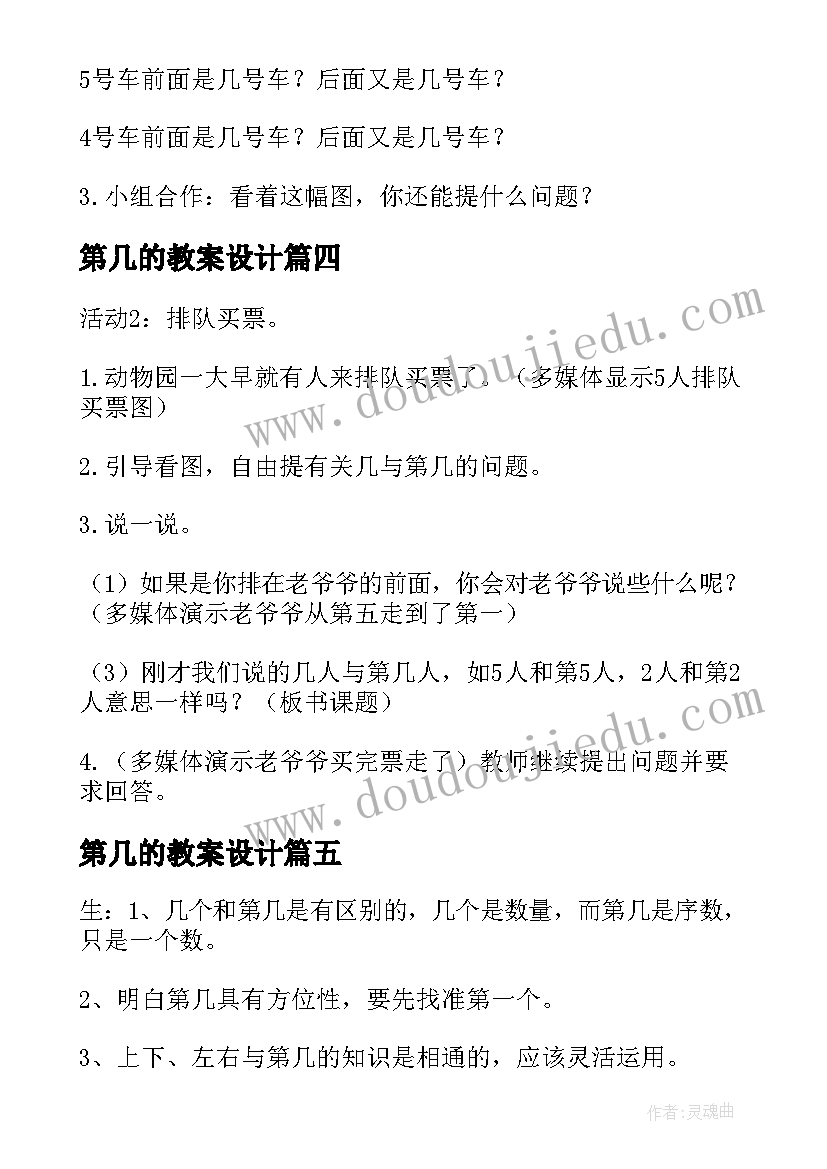 5号车前面是几号车？后面又是几号车？

4号车前面是几号车？后面又是几号车？

3.小组合作：看着这幅图，你还能提什么问题？

第几的教案设计篇四

活动2：排队买票。

1.动物园一大早就有人来排队买票了。（多媒体显示5人排队买票图）

2.引导看图，自由提有关几与第几的问题。

3.说一说。

（1）如果是你排在老爷爷的前面，你会对老爷爷说些什么呢？（多媒体演示老爷爷从第五走到了第一）

（3）刚才我们说的几人与第几人，如5人和第5人，2人和第2人意思一样吗？（板书课题）

4.（多媒体演示老爷爷买完票走了）教师继续提出问题并要求回答。

第几的教案设计篇五

生：1、几个和第几是有区别的，几个是数量，而第几是序数，只是一个数。

2、明白第几具有方位性，要先找准第一个。

3、上下、左右与第几的知识是相通的，应该灵活运用。

www.doudoujiedu.com

www.doudoujiedu.com

作者：灵魂曲